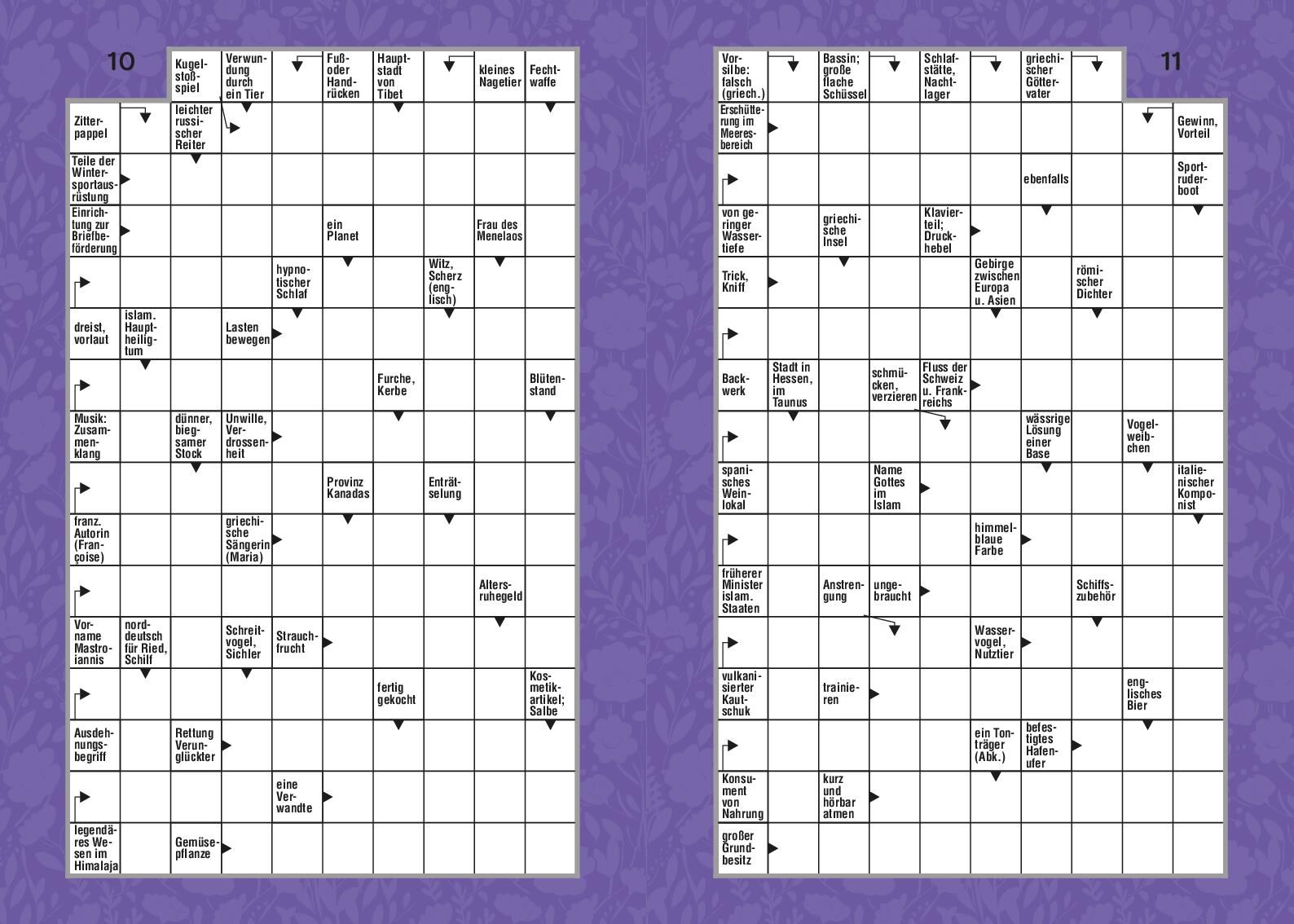 10

Kugelstoßspiel

Verwundung durch ein Tier

Fuß- oder Handrücken

Hauptstadt von Tibet

kleines Nagetier

Fechtwaffe

Zitterpappel

leichter russischer Reiter

Teile der Wintersportausrüstung

Einrichtung zur Briefbeförderung

ein Planet

Frau des Menelaos

hypnotischer Schlaf

Witz, Scherz (englisch)

dreist, vorlaut

islam. Hauptheiligtum

Lasten bewegen

Furche, Kerbe

Blütenstand

Musik: Zusammenklang

dünner, biegsamer Stock

Unwille, Verdrossenheit

Provinz Kanadas

Enträtselung

franz. Autorin (Françoise)

griechische Sängerin (Maria)

Altersruhegeld

Vorname Mastroiannis

norddeutsch für Ried, Schilf

Schreitvogel, Sichler

Strauchfrucht

fertig gekocht

Kosmetikartikel; Salbe

Ausdehnungsbegriff

Rettung Verunglückter

eine Verwandte

legendäres Wesen im Himalaja

Gemüsepflanze

11

Vorsilbe: falsch (griech.)

Bassin; große flache Schüssel

Schlafstätte, Nachtlager

griechischer Göttervater

Erschütterung im Meeresbereich

Gewinn, Vorteil

ebenfalls

Sportruderboot

von geringer Wassertiefe

griechische Insel

Klavierteil; Druckhebel

Trick, Kniff

Gebirge zwischen Europa u. Asien

römischer Dichter

Backwerk

Stadt in Hessen, im Taunus

schmücken, verzieren

Fluss der Schweiz u. Frankreichs

wässrige Lösung einer Base

Vogelweibchen

spanisches Weinlokal

Name Gottes im Islam

italienischer Komponist

himmelblaue Farbe

früherer Minister islam. Staaten

Anstrengung

ungebraucht

Schiffszubehör

Wasservogel, Nutztier

vulkanisierter Kautschuk

trainieren

englisches Bier

ein Tonträger (Abk.)

befestigtes Hafenufer

Konsument von Nahrung

kurz und hörbar atmen

großer Grundbesitz